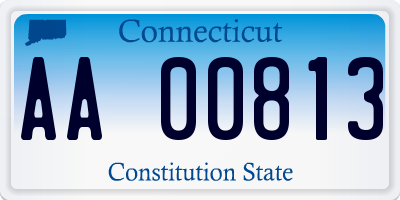 Connecticut

AA 00813

Constitution State